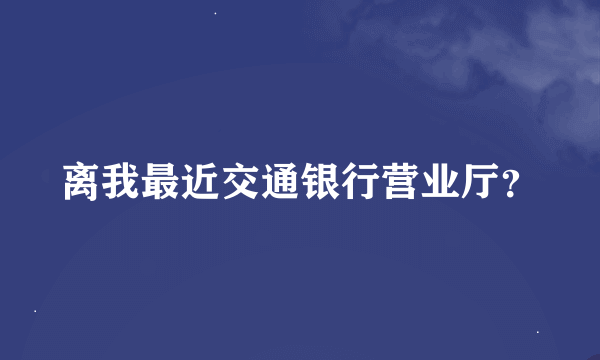 离我最近交通银行营业厅?